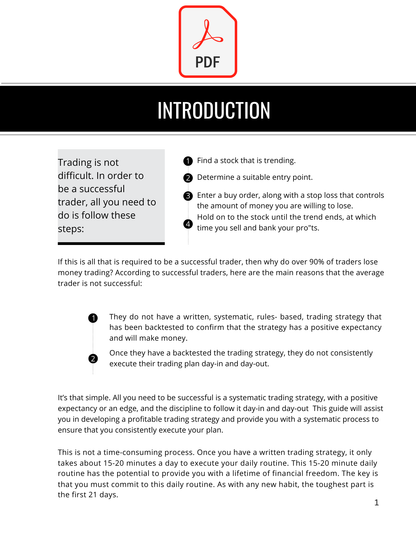 PDF

INTRODUCTION

Trading is not difficult. In order to be a successful trader, all you need to do is follow these steps:

1 Find a stock that is trending.

2 Determine a suitable entry point.

3 Enter a buy order, along with a stop loss that controls the amount of money you are willing to lose.

4 Hold on to the stock until the trend ends, at which time you sell and bank your pro"ts.

If this is all that is required to be a successful trader, then why do over 90% of traders lose money trading? According to successful traders, here are the main reasons that the average trader is not successful:

1 They do not have a written, systematic, rules- based, trading strategy that has been backtested to confirm that the strategy has a positive expectancy and will make money.

2 Once they have a backtested the trading strategy, they do not consistently execute their trading plan day-in and day-out.

It's that simple. All you need to be successful is a systematic trading strategy, with a positive expectancy or an edge, and the discipline to follow it day-in and day-out This guide will assist you in developing a profitable trading strategy and provide you with a systematic process to ensure that you consistently execute your plan.

This is not a time-consuming process. Once you have a written trading strategy, it only takes about 15-20 minutes a day to execute your daily routine. This 15-20 minute daily routine has the potential to provide you with a lifetime of financial freedom. The key is that you must commit to this daily routine. As with any new habit, the toughest part is the first 21 days.

1